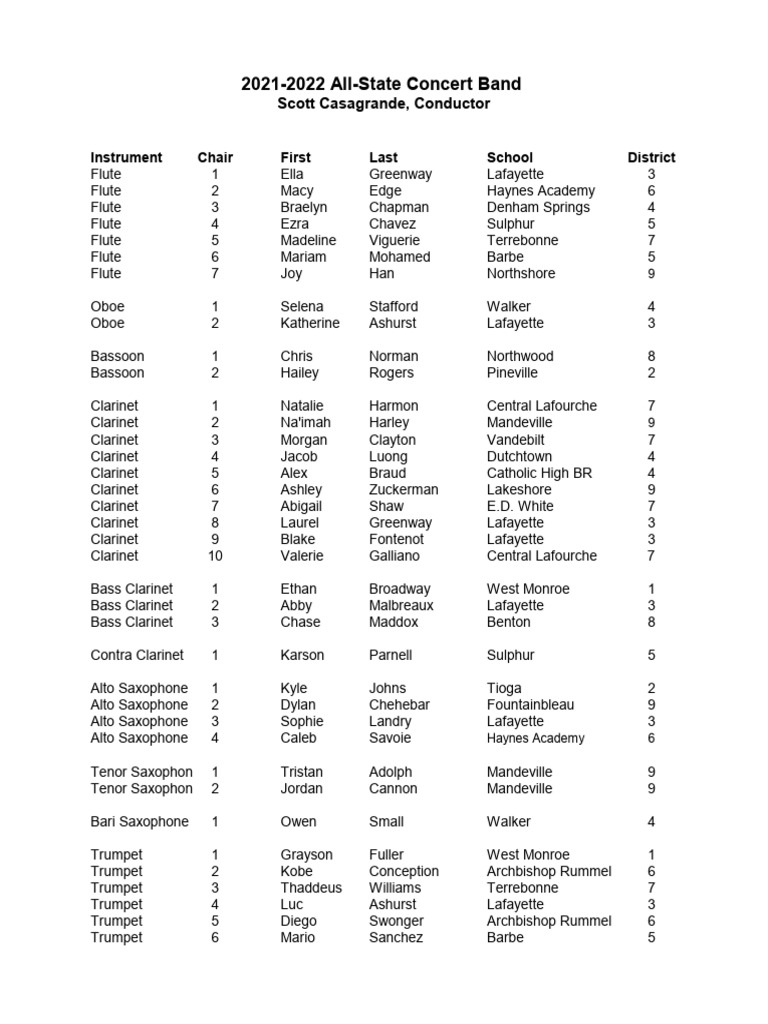 2021-2022 All-State Concert Band
Scott Casagrande, Conductor

| Instrument | Chair | First | Last | School | District |
|---|---|---|---|---|---|
| Flute | 1 | Ella | Greenway | Lafayette | 3 |
| Flute | 2 | Macy | Edge | Haynes Academy | 6 |
| Flute | 3 | Braelyn | Chapman | Denham Springs | 4 |
| Flute | 4 | Ezra | Chavez | Sulphur | 5 |
| Flute | 5 | Madeline | Viguerie | Terrebonne | 7 |
| Flute | 6 | Mariam | Mohamed | Barbe | 5 |
| Flute | 7 | Joy | Han | Northshore | 9 |
| Oboe | 1 | Selena | Stafford | Walker | 4 |
| Oboe | 2 | Katherine | Ashurst | Lafayette | 3 |
| Bassoon | 1 | Chris | Norman | Northwood | 8 |
| Bassoon | 2 | Hailey | Rogers | Pineville | 2 |
| Clarinet | 1 | Natalie | Harmon | Central Lafourche | 7 |
| Clarinet | 2 | Na'imah | Harley | Mandeville | 9 |
| Clarinet | 3 | Morgan | Clayton | Vandebilt | 7 |
| Clarinet | 4 | Jacob | Luong | Dutchtown | 4 |
| Clarinet | 5 | Alex | Braud | Catholic High BR | 4 |
| Clarinet | 6 | Ashley | Zuckerman | Lakeshore | 9 |
| Clarinet | 7 | Abigail | Shaw | E.D. White | 7 |
| Clarinet | 8 | Laurel | Greenway | Lafayette | 3 |
| Clarinet | 9 | Blake | Fontenot | Lafayette | 3 |
| Clarinet | 10 | Valerie | Galliano | Central Lafourche | 7 |
| Bass Clarinet | 1 | Ethan | Broadway | West Monroe | 1 |
| Bass Clarinet | 2 | Abby | Malbreaux | Lafayette | 3 |
| Bass Clarinet | 3 | Chase | Maddox | Benton | 8 |
| Contra Clarinet | 1 | Karson | Parnell | Sulphur | 5 |
| Alto Saxophone | 1 | Kyle | Johns | Tioga | 2 |
| Alto Saxophone | 2 | Dylan | Chehebar | Fountainbleau | 9 |
| Alto Saxophone | 3 | Sophie | Landry | Lafayette | 3 |
| Alto Saxophone | 4 | Caleb | Savoie | Haynes Academy | 6 |
| Tenor Saxophon | 1 | Tristan | Adolph | Mandeville | 9 |
| Tenor Saxophon | 2 | Jordan | Cannon | Mandeville | 9 |
| Bari Saxophone | 1 | Owen | Small | Walker | 4 |
| Trumpet | 1 | Grayson | Fuller | West Monroe | 1 |
| Trumpet | 2 | Kobe | Conception | Archbishop Rummel | 6 |
| Trumpet | 3 | Thaddeus | Williams | Terrebonne | 7 |
| Trumpet | 4 | Luc | Ashurst | Lafayette | 3 |
| Trumpet | 5 | Diego | Swonger | Archbishop Rummel | 6 |
| Trumpet | 6 | Mario | Sanchez | Barbe | 5 |